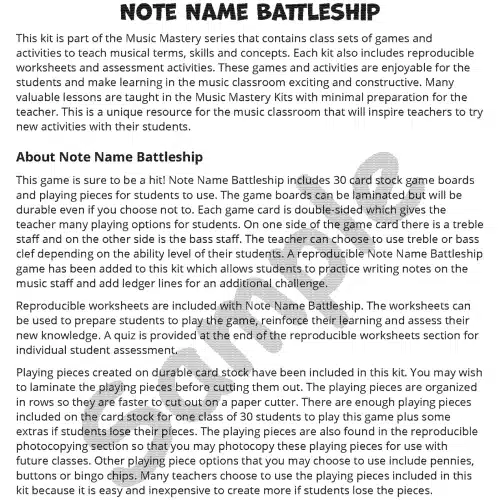 NOTE NAME BATTLESHIP

This kit is part of the Music Mastery series that contains class sets of games and activities to teach musical terms, skills and concepts. Each kit also includes reproducible worksheets and assessment activities. These games and activities are enjoyable for the students and make learning in the music classroom exciting and constructive. Many valuable lessons are taught in the Music Mastery Kits with minimal preparation for the teacher. This is a unique resource for the music classroom that will inspire teachers to try new activities with their students.

About Note Name Battleship

This game is sure to be a hit! Note Name Battleship includes 30 card stock game boards and playing pieces for students to use. The game boards can be laminated but will be durable even if you choose not to. Each game card is double-sided which gives the teacher many playing options for students. On one side of the game card there is a treble staff and on the other side is the bass staff. The teacher can choose to use treble or bass clef depending on the ability level of their students. A reproducible Note Name Battleship game has been added to this kit which allows students to practice writing notes on the music staff and add ledger lines for an additional challenge.

Reproducible worksheets are included with Note Name Battleship. The worksheets can be used to prepare students to play the game, reinforce their learning and assess their new knowledge. A quiz is provided at the end of the reproducible worksheets section for individual student assessment.

Playing pieces created on durable card stock have been included in this kit. You may wish to laminate the playing pieces before cutting them out. The playing pieces are organized in rows so they are faster to cut out on a paper cutter. There are enough playing pieces included on the card stock for one class of 30 students to play this game plus some extras if students lose their pieces. The playing pieces are also found in the reproducible photocopying section so that you may photocopy these playing pieces for use with future classes. Other playing piece options that you may choose to use include pennies, buttons or bingo chips. Many teachers choose to use the playing pieces included in this kit because it is easy and inexpensive to create more if students lose the pieces.

Sample